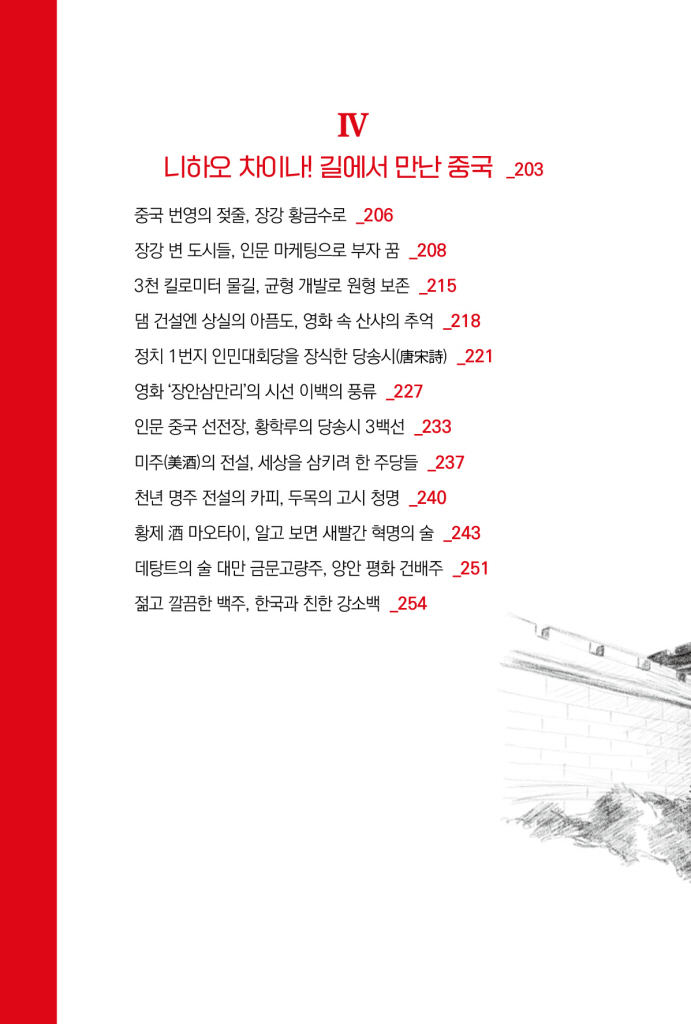 IV

니하오 차이나! 길에서 만난 중국 _203

중국 번영의 젖줄, 장강 황금수로 _206

장강 변 도시들, 인문 마케팅으로 부자 꿈 _208

3천 킬로미터 물길, 균형 개발로 원형 보존 _215

댐 건설엔 상실의 아픔도, 영화 속 산샤의 추억 _218

정치 1번지 인민대회당을 장식한 당송시(唐宋詩) _221

영화 '장안삼만리'의 시선 이백의 풍류 _227

인문 중국 선전장, 황학루의 당송시 3백선 _233

미주(美酒)의 전설, 세상을 삼키려 한 주당들 _237

천년 명주 전설의 카피, 두목의 고시 청명 _240

황제 酒 마오타이, 알고 보면 새빨간 혁명의 술 _243

데탕트의 술 대만 금문고량주, 양안 평화 건배주 _251

젊고 깔끔한 백주, 한국과 친한 강소백 _254